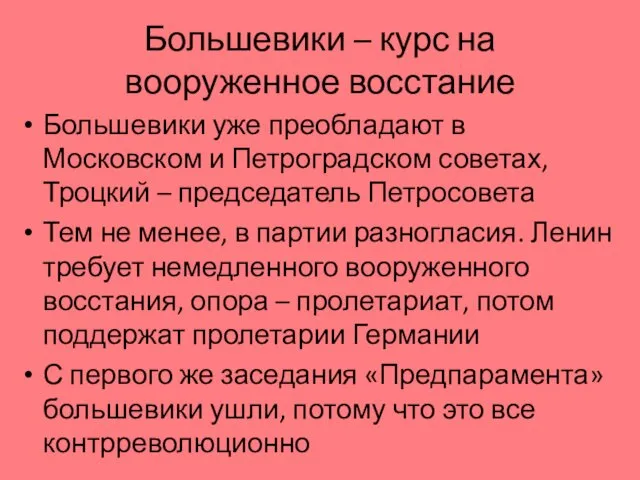 Большевики – курс на вооруженное восстание

• Большевики уже преобладают в Московском и Петроградском советах, Троцкий – председатель Петросовета
• Тем не менее, в партии разногласия. Ленин требует немедленного вооруженного восстания, опора – пролетариат, потом поддержат пролетарии Германии
• С первого же заседания «Предпарамента» большевики ушли, потому что это все контрреволюционно